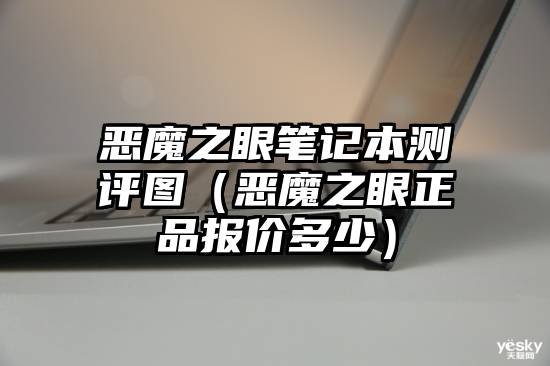 恶魔之眼笔记本测评图（恶魔之眼正品报价多少）

yesky
天极网